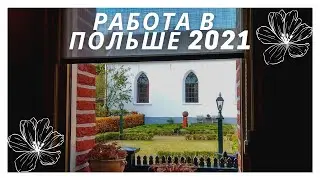 РАБОТА В ПОЛЬШЕ 2021